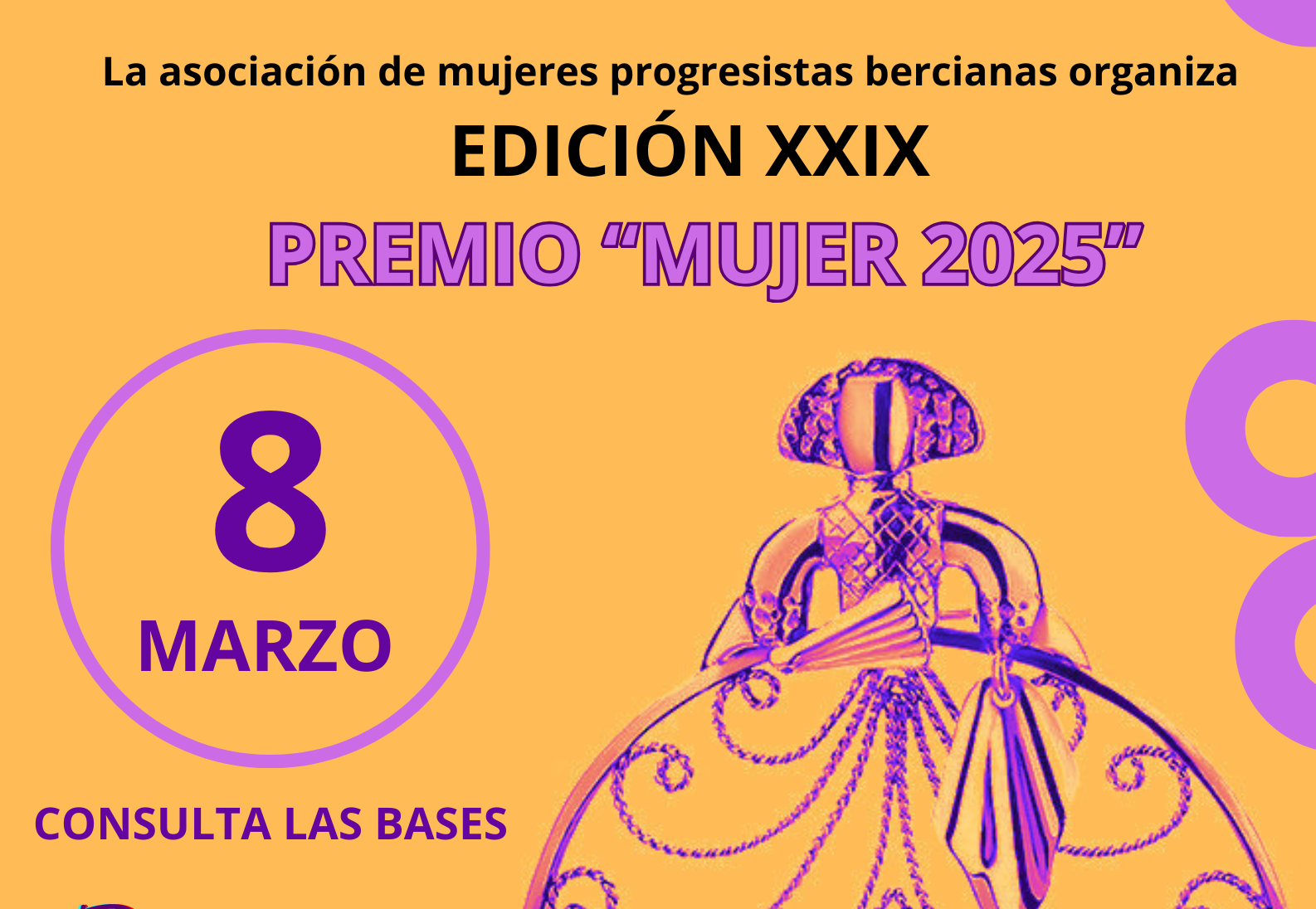 La asociación de mujeres progresistas bercianas organiza

EDICIÓN XXIX

PREMIO “MUJER 2025”

8

MARZO

CONSULTA LAS BASES